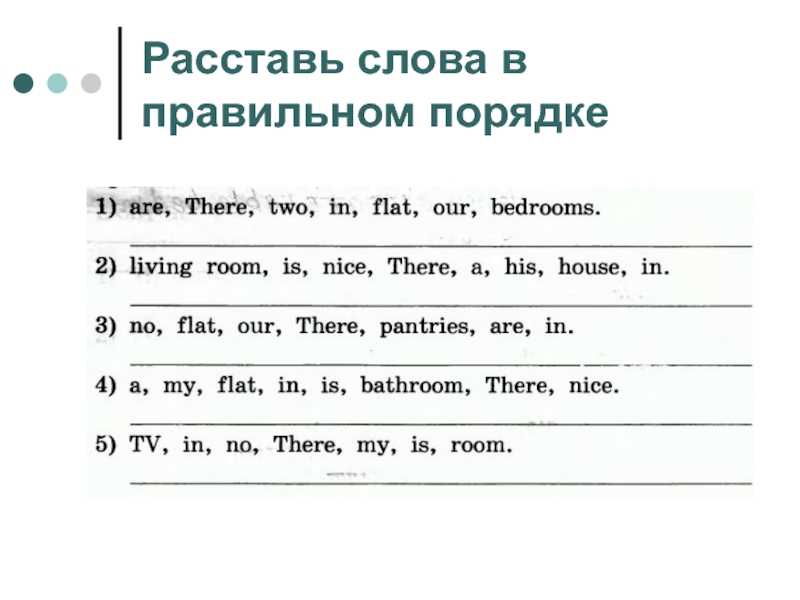 Расставь слова в правильном порядке

1) are, There, two, in, flat, our, bedrooms.

2) living room, is, nice, There, a, his, house, in.

3) no, flat, our, There, pantries, are, in.

4) a, my, flat, in, is, bathroom, There, nice.

5) TV, in, no, There, my, is, room.